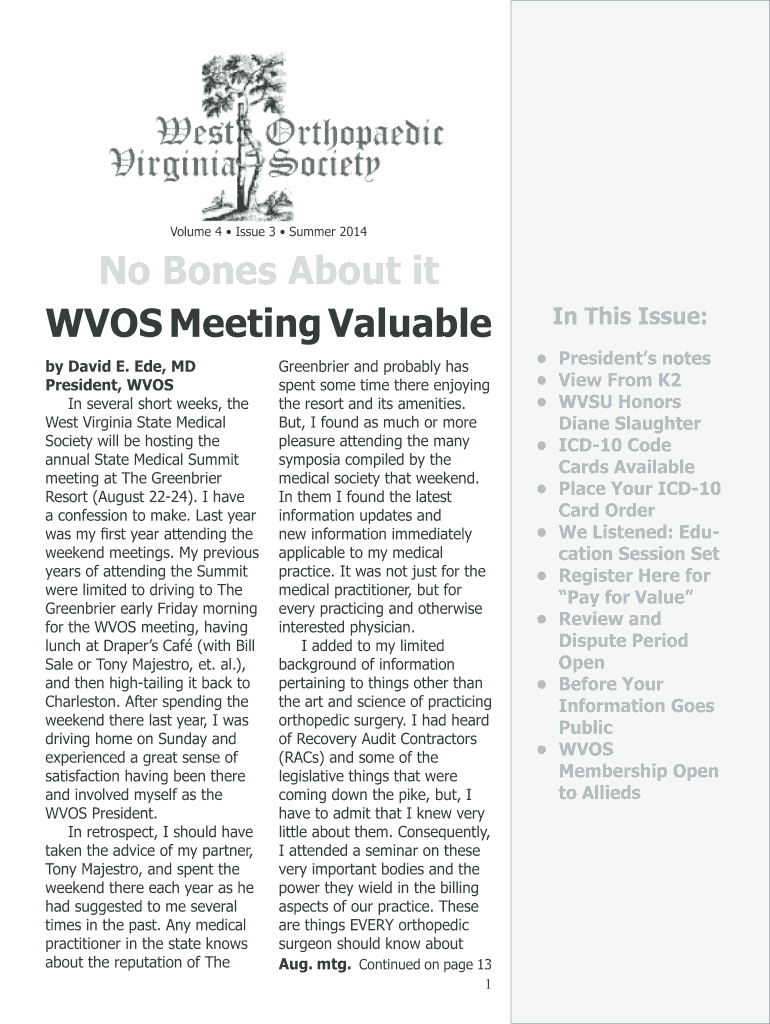 West Virginia Orthopaedic Society

Volume 4 • Issue 3 • Summer 2014

No Bones About it

WVOS Meeting Valuable

by David E. Ede, MD
President, WVOS

In several short weeks, the West Virginia State Medical Society will be hosting the annual State Medical Summit meeting at The Greenbrier Resort (August 22-24). I have a confession to make. Last year was my first year attending the weekend meetings. My previous years of attending the Summit were limited to driving to The Greenbrier early Friday morning for the WVOS meeting, having lunch at Draper's Café (with Bill Sale or Tony Majestro, et. al.), and then high-tailing it back to Charleston. After spending the weekend there last year, I was driving home on Sunday and experienced a great sense of satisfaction having been there and involved myself as the WVOS President.

In retrospect, I should have taken the advice of my partner, Tony Majestro, and spent the weekend there each year as he had suggested to me several times in the past. Any medical practitioner in the state knows about the reputation of The Greenbrier and probably has spent some time there enjoying the resort and its amenities. But, I found as much or more pleasure attending the many symposia compiled by the medical society that weekend. In them I found the latest information updates and new information immediately applicable to my medical practice. It was not just for the medical practitioner, but for every practicing and otherwise interested physician.

I added to my limited background of information pertaining to things other than the art and science of practicing orthopedic surgery. I had heard of Recovery Audit Contractors (RACs) and some of the legislative things that were coming down the pike, but, I have to admit that I knew very little about them. Consequently, I attended a seminar on these very important bodies and the power they wield in the billing aspects of our practice. These are things EVERY orthopedic surgeon should know about

Aug. mtg. Continued on page 13

1

In This Issue:

• President's notes
• View From K2
• WVSU Honors Diane Slaughter
• ICD-10 Code Cards Available
• Place Your ICD-10 Card Order
• We Listened: Education Session Set
• Register Here for "Pay for Value"
• Review and Dispute Period Open
• Before Your Information Goes Public
• WVOS Membership Open to Allieds